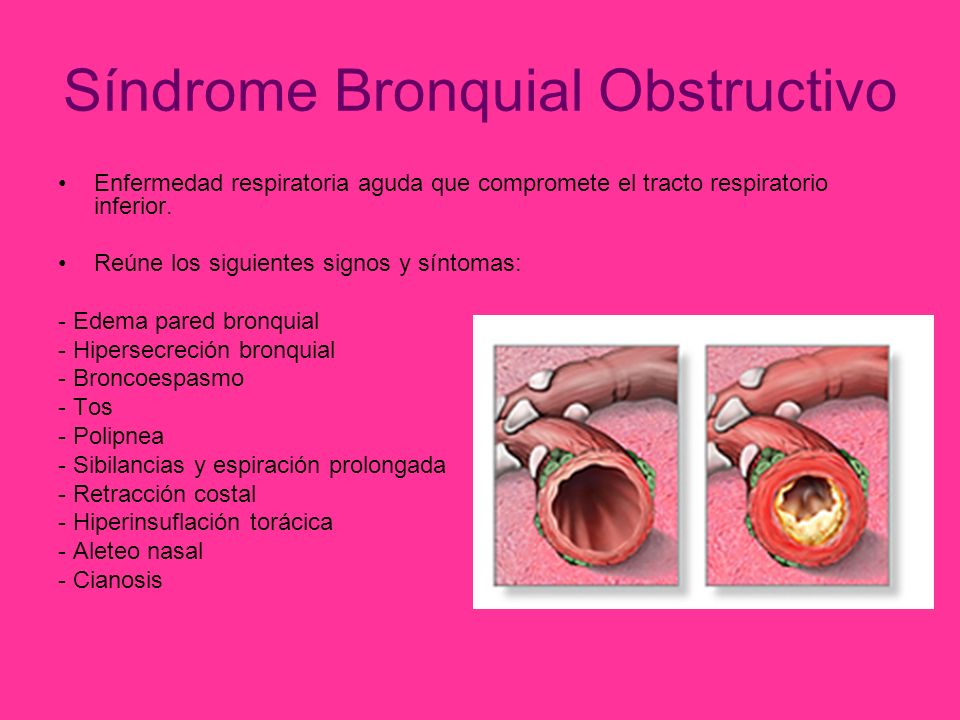 Síndrome Bronquial Obstructivo

• Enfermedad respiratoria aguda que compromete el tracto respiratorio inferior.

• Reúne los siguientes signos y síntomas:

- Edema pared bronquial
- Hipersecreción bronquial
- Broncoespasmo
- Tos
- Polipnea
- Sibilancias y espiración prolongada
- Retracción costal
- Hiperinsuflación torácica
- Aleteo nasal
- Cianosis